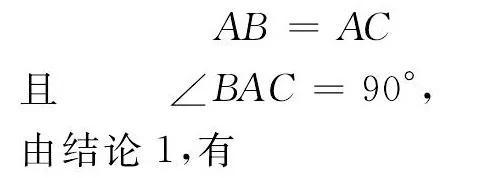 $AB = AC$

且 $\angle BAC = 90°$,

由结论 1,有